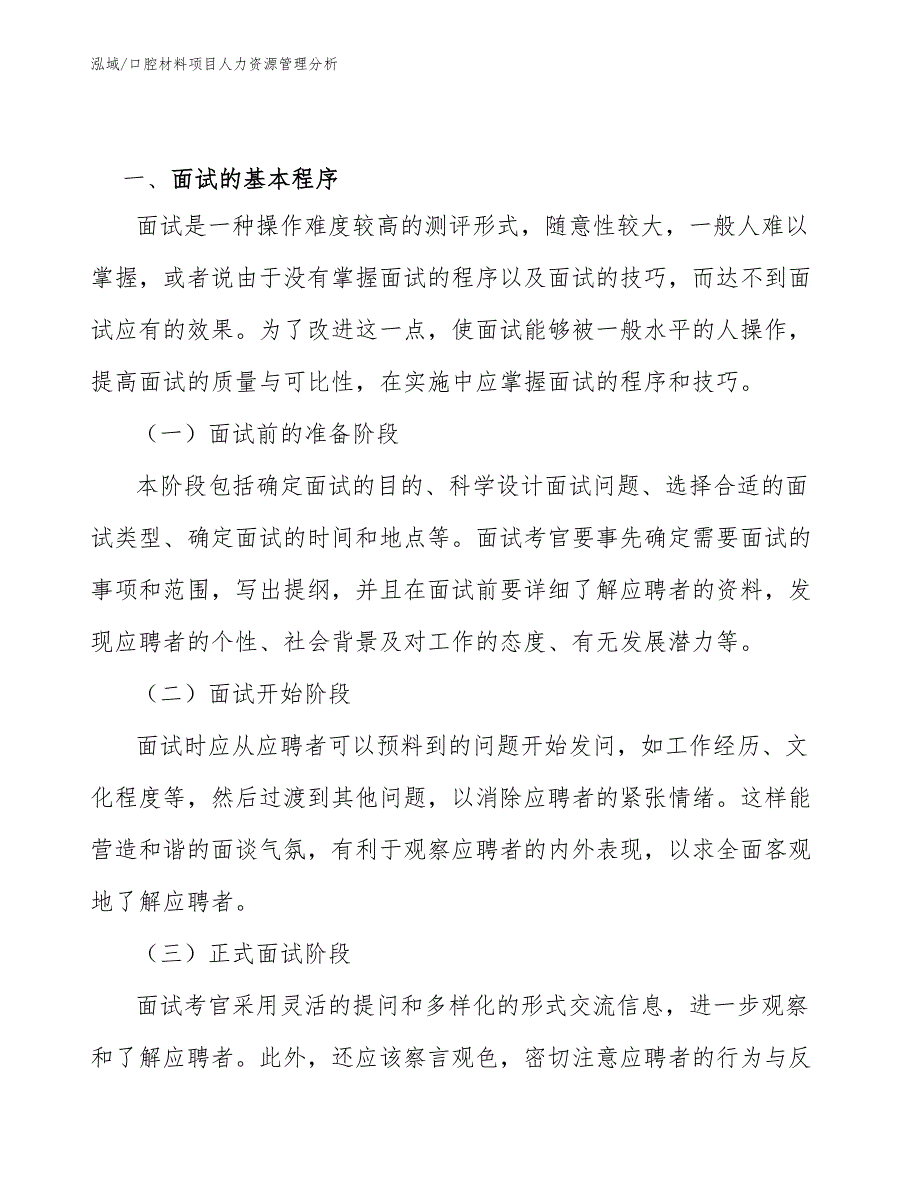 泓域/口腔材料项目人力资源管理分析

一、面试的基本程序

面试是一种操作难度较高的测评形式，随意性较大，一般人难以掌握，或者说由于没有掌握面试的程序以及面试的技巧，而达不到面试应有的效果。为了改进这一点，使面试能够被一般水平的人操作，提高面试的质量与可比性，在实施中应掌握面试的程序和技巧。

（一）面试前的准备阶段

本阶段包括确定面试的目的、科学设计面试问题、选择合适的面试类型、确定面试的时间和地点等。面试考官要事先确定需要面试的事项和范围，写出提纲，并且在面试前要详细了解应聘者的资料，发现应聘者的个性、社会背景及对工作的态度、有无发展潜力等。

（二）面试开始阶段

面试时应从应聘者可以预料到的问题开始发问，如工作经历、文化程度等，然后过渡到其他问题，以消除应聘者的紧张情绪。这样能营造和谐的面谈气氛，有利于观察应聘者的内外表现，以求全面客观地了解应聘者。

（三）正式面试阶段

面试考官采用灵活的提问和多样化的形式交流信息，进一步观察和了解应聘者。此外，还应该察言观色，密切注意应聘者的行为与反